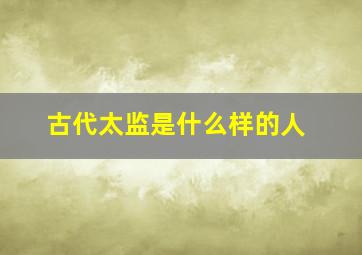 古代太监是什么样的人